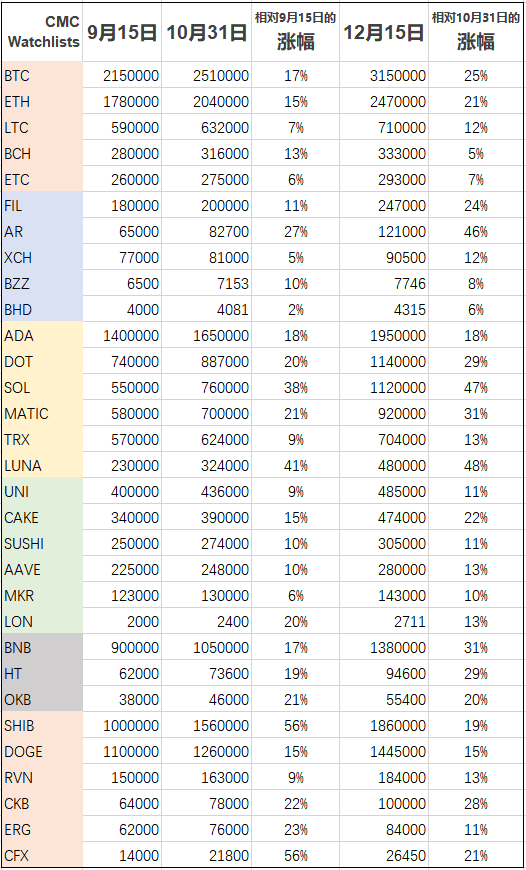 | CMC Watchlists | 9月15日 | 10月31日 | 相对9月15日的涨幅 | 12月15日 | 相对10月31日的涨幅 |
|---|---|---|---|---|---|
| BTC | 2150000 | 2510000 | 17% | 3150000 | 25% |
| ETH | 1780000 | 2040000 | 15% | 2470000 | 21% |
| LTC | 590000 | 632000 | 7% | 710000 | 12% |
| BCH | 280000 | 316000 | 13% | 333000 | 5% |
| ETC | 260000 | 275000 | 6% | 293000 | 7% |
| FIL | 180000 | 200000 | 11% | 247000 | 24% |
| AR | 65000 | 82700 | 27% | 121000 | 46% |
| XCH | 77000 | 81000 | 5% | 90500 | 12% |
| BZZ | 6500 | 7153 | 10% | 7746 | 8% |
| BHD | 4000 | 4081 | 2% | 4315 | 6% |
| ADA | 1400000 | 1650000 | 18% | 1950000 | 18% |
| DOT | 740000 | 887000 | 20% | 1140000 | 29% |
| SOL | 550000 | 760000 | 38% | 1120000 | 47% |
| MATIC | 580000 | 700000 | 21% | 920000 | 31% |
| TRX | 570000 | 624000 | 9% | 704000 | 13% |
| LUNA | 230000 | 324000 | 41% | 480000 | 48% |
| UNI | 400000 | 436000 | 9% | 485000 | 11% |
| CAKE | 340000 | 390000 | 15% | 474000 | 22% |
| SUSHI | 250000 | 274000 | 10% | 305000 | 11% |
| AAVE | 225000 | 248000 | 10% | 280000 | 13% |
| MKR | 123000 | 130000 | 6% | 143000 | 10% |
| LON | 2000 | 2400 | 20% | 2711 | 13% |
| BNB | 900000 | 1050000 | 17% | 1380000 | 31% |
| HT | 62000 | 73600 | 19% | 94600 | 29% |
| OKB | 38000 | 46000 | 21% | 55400 | 20% |
| SHIB | 1000000 | 1560000 | 56% | 1860000 | 19% |
| DOGE | 1100000 | 1260000 | 15% | 1445000 | 15% |
| RVN | 150000 | 163000 | 9% | 184000 | 13% |
| CKB | 64000 | 78000 | 22% | 100000 | 28% |
| ERG | 62000 | 76000 | 23% | 84000 | 11% |
| CFX | 14000 | 21800 | 56% | 26450 | 21% |